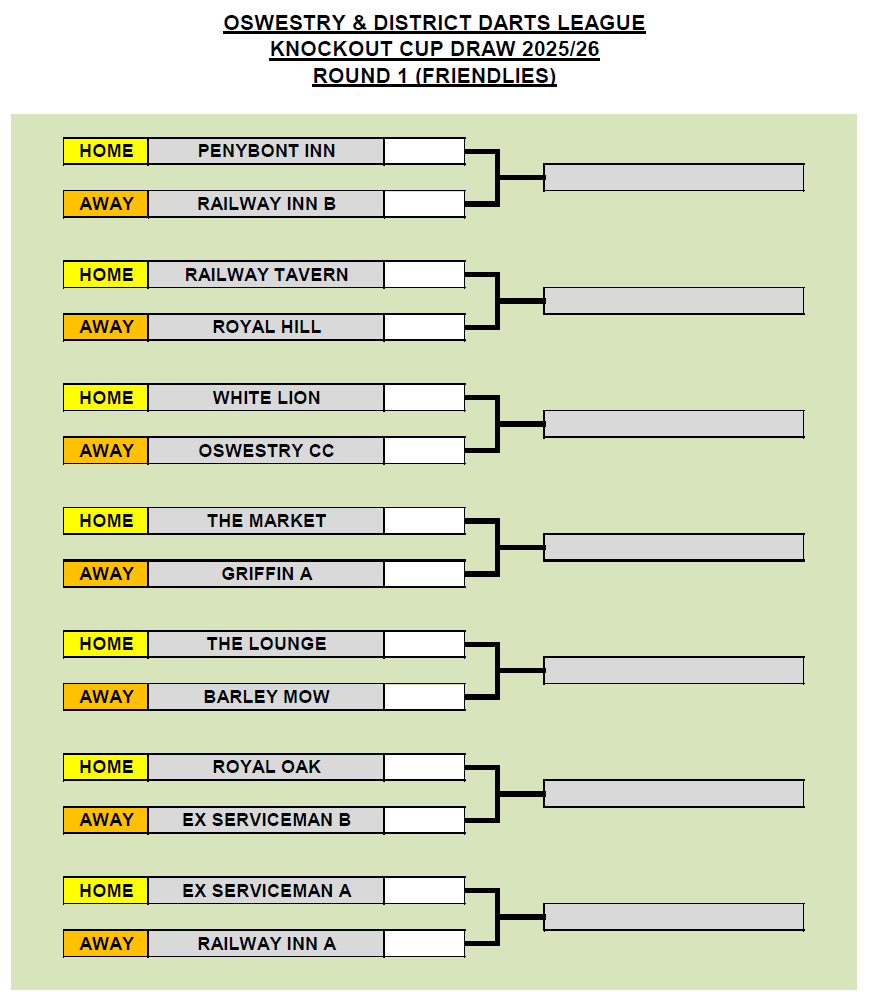 OSWESTRY & DISTRICT DARTS LEAGUE
KNOCKOUT CUP DRAW 2025/26
ROUND 1 (FRIENDLIES)

HOME PENYBONT INN
AWAY RAILWAY INN B

HOME RAILWAY TAVERN
AWAY ROYAL HILL

HOME WHITE LION
AWAY OSWESTRY CC

HOME THE MARKET
AWAY GRIFFIN A

HOME THE LOUNGE
AWAY BARLEY MOW

HOME ROYAL OAK
AWAY EX SERVICEMAN B

HOME EX SERVICEMAN A
AWAY RAILWAY INN A